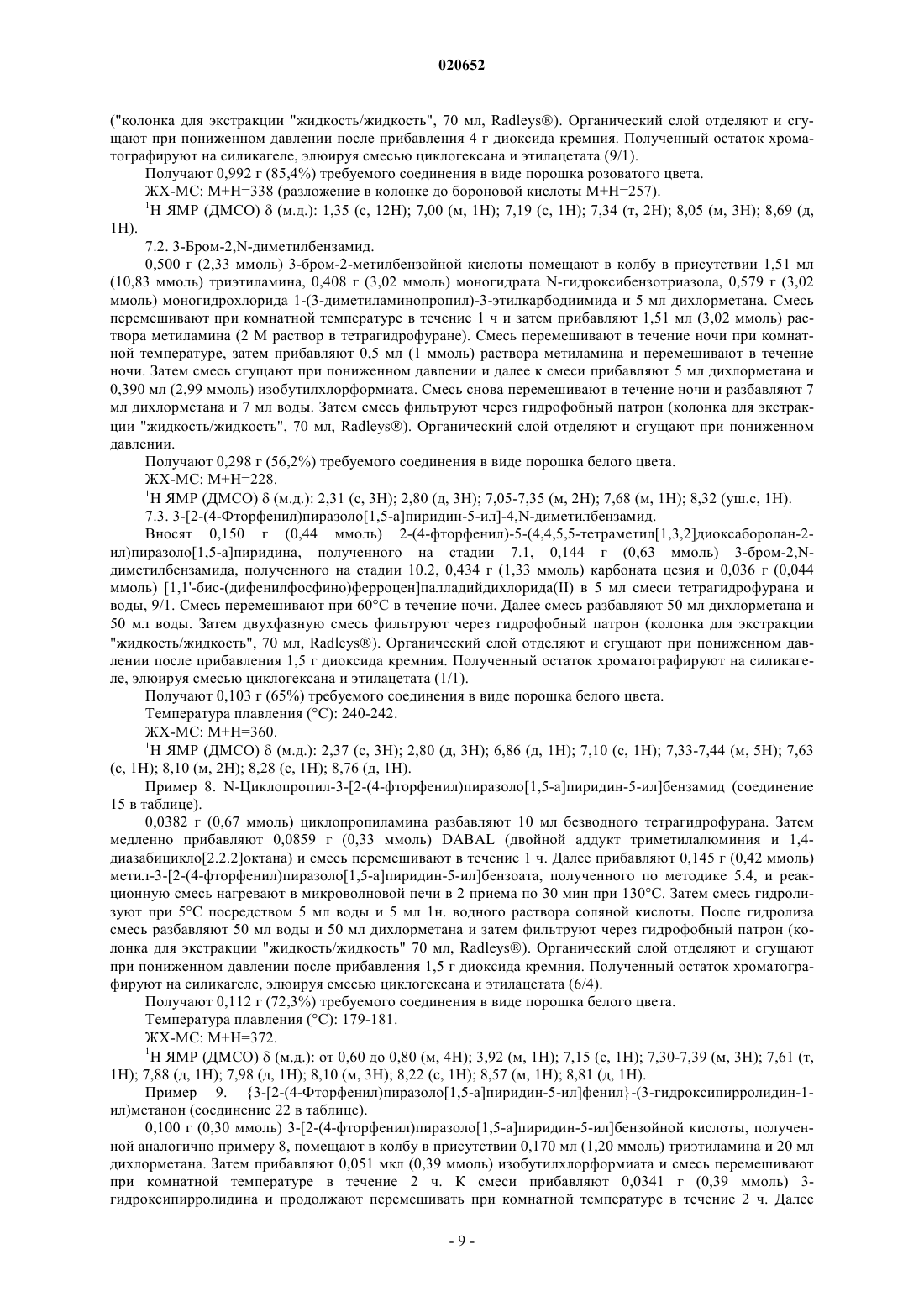 020652

("колонка для экстракции "жидкость/жидкость", 70 мл, Radleys®). Органический слой отделяют и сгущают при пониженном давлении после прибавления 4 г диоксида кремния. Полученный остаток хроматографируют на силикагеле, элюируя смесью циклогексана и этилацетата (9/1).

Получают 0,992 г (85,4%) требуемого соединения в виде порошка розоватого цвета.

ЖХ-МС: М+Н=338 (разложение в колонке до бороновой кислоты М+Н=257).

$^1$Н ЯМР (ДМСО) δ (м.д.): 1,35 (с, 12Н); 7,00 (м, 1Н); 7,19 (с, 1Н); 7,34 (т, 2Н); 8,05 (м, 3Н); 8,69 (д, 1Н).

7.2. 3-Бром-2,N-диметилбензамид.

0,500 г (2,33 ммоль) 3-бром-2-метилбензойной кислоты помещают в колбу в присутствии 1,51 мл (10,83 ммоль) триэтиламина, 0,408 г (3,02 ммоль) моногидрата N-гидроксибензотриазола, 0,579 г (3,02 ммоль) моногидрохлорида 1-(3-диметиламинопропил)-3-этилкарбодиимида и 5 мл дихлорметана. Смесь перемешивают при комнатной температуре в течение 1 ч и затем прибавляют 1,51 мл (3,02 ммоль) раствора метиламина (2 М раствор в тетрагидрофуране). Смесь перемешивают в течение ночи при комнатной температуре, затем прибавляют 0,5 мл (1 ммоль) раствора метиламина и перемешивают в течение ночи. Затем смесь сгущают при пониженном давлении и далее к смеси прибавляют 5 мл дихлорметана и 0,390 мл (2,99 ммоль) изобутилхлорформиата. Смесь снова перемешивают в течение ночи и разбавляют 7 мл дихлорметана и 7 мл воды. Затем смесь фильтруют через гидрофобный патрон (колонка для экстракции "жидкость/жидкость", 70 мл, Radleys®). Органический слой отделяют и сгущают при пониженном давлении.

Получают 0,298 г (56,2%) требуемого соединения в виде порошка белого цвета.

ЖХ-МС: М+Н=228.

$^1$Н ЯМР (ДМСО) δ (м.д.): 2,31 (с, 3Н); 2,80 (д, 3Н); 7,05-7,35 (м, 2Н); 7,68 (м, 1Н); 8,32 (уш.с, 1Н).

7.3. 3-[2-(4-Фторфенил)пиразоло[1,5-а]пиридин-5-ил]-4,N-диметилбензамид.

Вносят 0,150 г (0,44 ммоль) 2-(4-фторфенил)-5-(4,4,5,5-тетраметил[1,3,2]диоксаборолан-2-ил)пиразоло[1,5-а]пиридина, полученного на стадии 7.1, 0,144 г (0,63 ммоль) 3-бром-2,N-диметилбензамида, полученного на стадии 10.2, 0,434 г (1,33 ммоль) карбоната цезия и 0,036 г (0,044 ммоль) [1,1'-бис-(дифенилфосфино)ферроцен]палладийдихлорида(II) в 5 мл смеси тетрагидрофурана и воды, 9/1. Смесь перемешивают при 60°С в течение ночи. Далее смесь разбавляют 50 мл дихлорметана и 50 мл воды. Затем двухфазную смесь фильтруют через гидрофобный патрон (колонка для экстракции "жидкость/жидкость", 70 мл, Radleys®). Органический слой отделяют и сгущают при пониженном давлении после прибавления 1,5 г диоксида кремния. Полученный остаток хроматографируют на силикагеле, элюируя смесью циклогексана и этилацетата (1/1).

Получают 0,103 г (65%) требуемого соединения в виде порошка белого цвета.

Температура плавления (°С): 240-242.

ЖХ-МС: М+Н=360.

$^1$Н ЯМР (ДМСО) δ (м.д.): 2,37 (с, 3Н); 2,80 (д, 3Н); 6,86 (д, 1Н); 7,10 (с, 1Н); 7,33-7,44 (м, 5Н); 7,63 (с, 1Н); 8,10 (м, 2Н); 8,28 (с, 1Н); 8,76 (д, 1Н).

Пример 8. N-Циклопропил-3-[2-(4-фторфенил)пиразоло[1,5-а]пиридин-5-ил]бензамид (соединение 15 в таблице).

0,0382 г (0,67 ммоль) циклопропиламина разбавляют 10 мл безводного тетрагидрофурана. Затем медленно прибавляют 0,0859 г (0,33 ммоль) DABAL (двойной аддукт триметилалюминия и 1,4-диазабицикло[2.2.2]октана) и смесь перемешивают в течение 1 ч. Далее прибавляют 0,145 г (0,42 ммоль) метил-3-[2-(4-фторфенил)пиразоло[1,5-а]пиридин-5-ил]бензоата, полученного по методике 5.4, и реакционную смесь нагревают в микроволновой печи в 2 приема по 30 мин при 130°С. Затем смесь гидролизуют при 5°С посредством 5 мл воды и 5 мл 1н. водного раствора соляной кислоты. После гидролиза смесь разбавляют 50 мл воды и 50 мл дихлорметана и затем фильтруют через гидрофобный патрон (колонка для экстракции "жидкость/жидкость" 70 мл, Radleys®). Органический слой отделяют и сгущают при пониженном давлении после прибавления 1,5 г диоксида кремния. Полученный остаток хроматографируют на силикагеле, элюируя смесью циклогексана и этилацетата (6/4).

Получают 0,112 г (72,3%) требуемого соединения в виде порошка белого цвета.

Температура плавления (°С): 179-181.

ЖХ-МС: М+Н=372.

$^1$Н ЯМР (ДМСО) δ (м.д.): от 0,60 до 0,80 (м, 4Н); 3,92 (м, 1Н); 7,15 (с, 1Н); 7,30-7,39 (м, 3Н); 7,61 (т, 1Н); 7,88 (д, 1Н); 7,98 (д, 1Н); 8,10 (м, 3Н); 8,22 (с, 1Н); 8,57 (м, 1Н); 8,81 (д, 1Н).

Пример 9. {3-[2-(4-Фторфенил)пиразоло[1,5-а]пиридин-5-ил]фенил}-(3-гидроксипирролидин-1-ил)метанон (соединение 22 в таблице).

0,100 г (0,30 ммоль) 3-[2-(4-фторфенил)пиразоло[1,5-а]пиридин-5-ил]бензойной кислоты, полученной аналогично примеру 8, помещают в колбу в присутствии 0,170 мл (1,20 ммоль) триэтиламина и 20 мл дихлорметана. Затем прибавляют 0,051 мкл (0,39 ммоль) изобутилхлорформиата и смесь перемешивают при комнатной температуре в течение 2 ч. К смеси прибавляют 0,0341 г (0,39 ммоль) 3-гидроксипирролидина и продолжают перемешивать при комнатной температуре в течение 2 ч. Далее

- 9 -